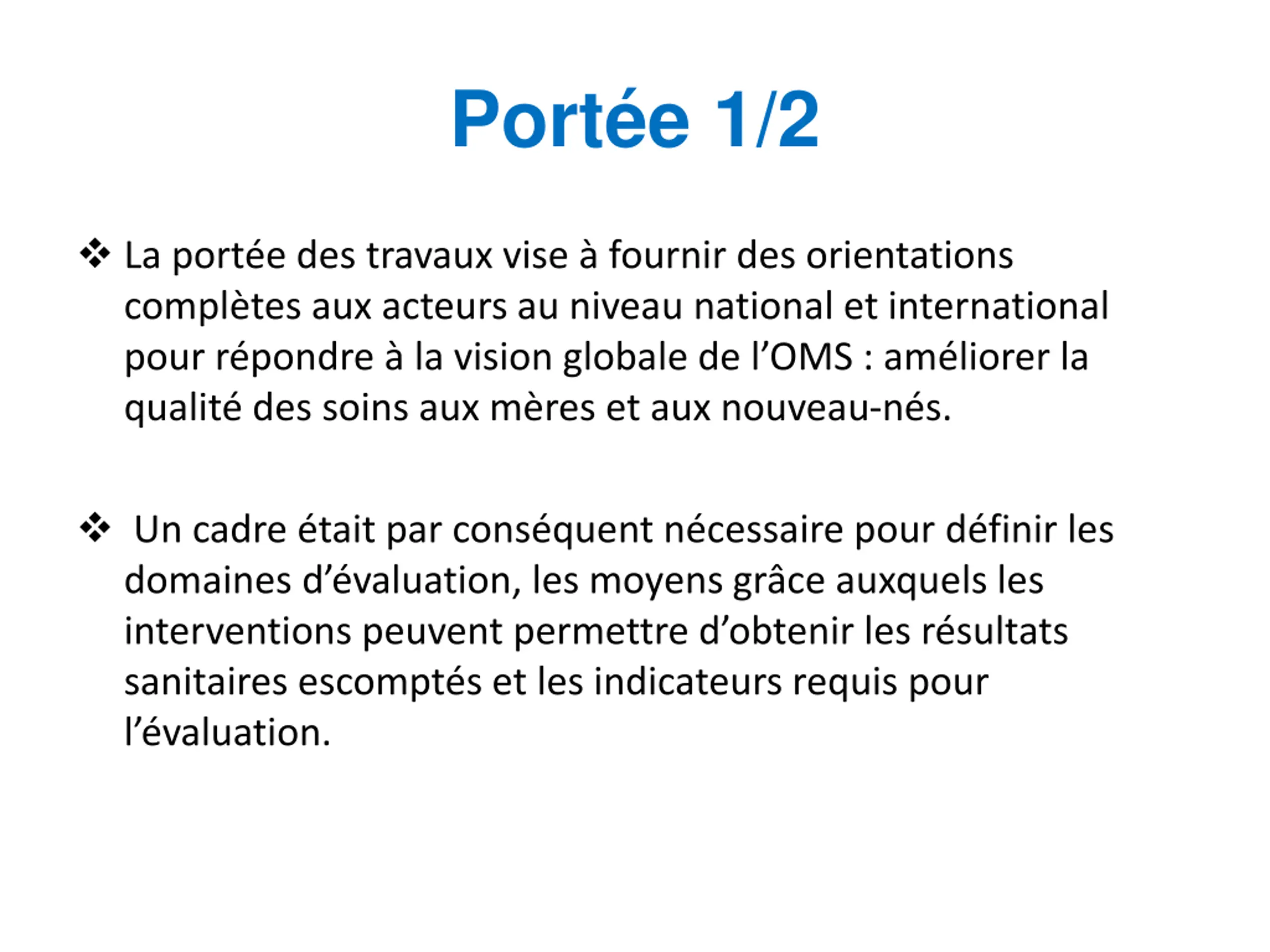 Portée 1/2

❖ La portée des travaux vise à fournir des orientations complètes aux acteurs au niveau national et international pour répondre à la vision globale de l’OMS : améliorer la qualité des soins aux mères et aux nouveau-nés.

❖ Un cadre était par conséquent nécessaire pour définir les domaines d’évaluation, les moyens grâce auxquels les interventions peuvent permettre d’obtenir les résultats sanitaires escomptés et les indicateurs requis pour l’évaluation.